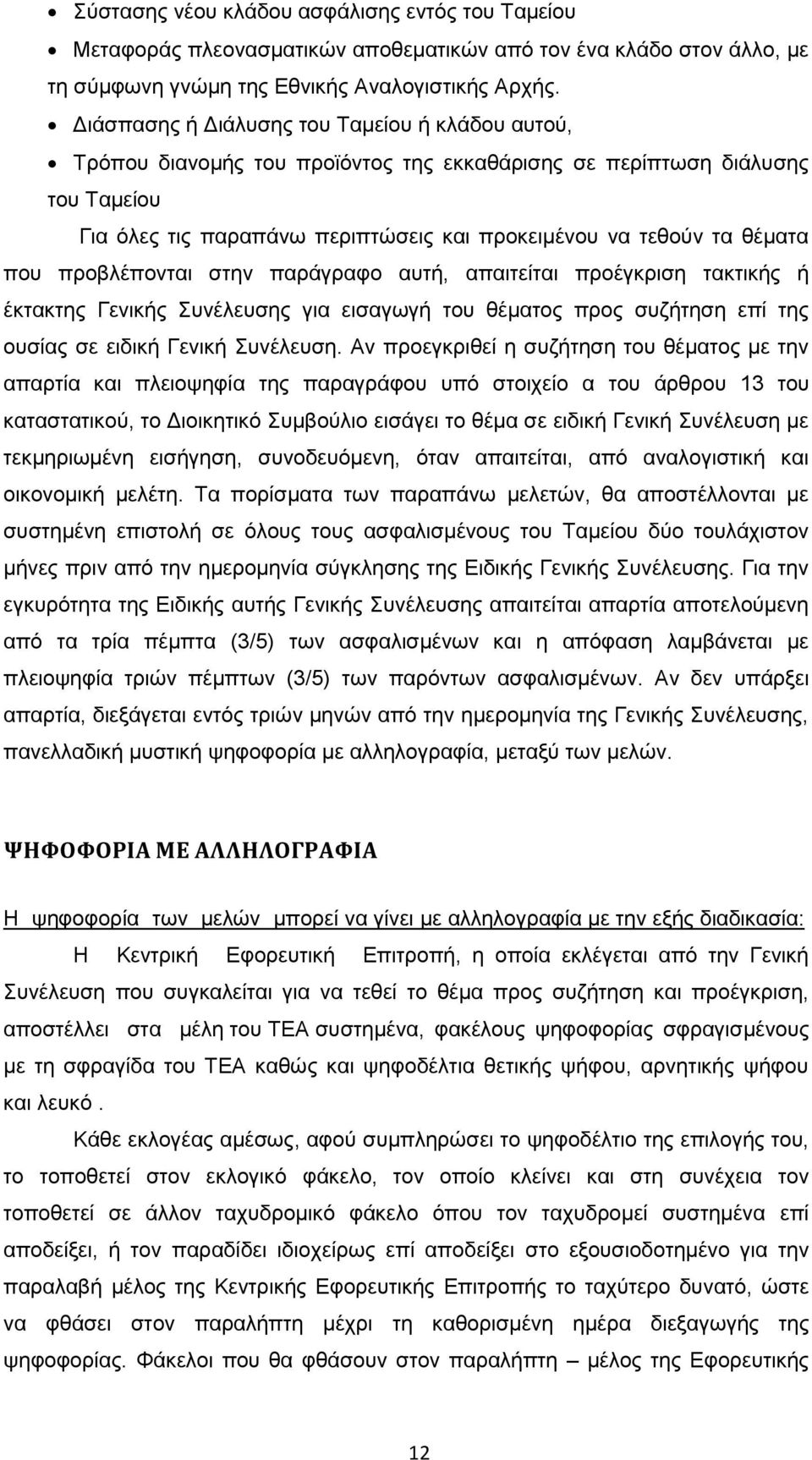 • Σύστασης νέου κλάδου ασφάλισης εντός του Ταμείου
• Μεταφοράς πλεονασματικών αποθεματικών από τον ένα κλάδο στον άλλο, με τη σύμφωνη γνώμη της Εθνικής Αναλογιστικής Αρχής.
• Διάσπασης ή Διάλυσης του Ταμείου ή κλάδου αυτού,
• Τρόπου διανομής του προϊόντος της εκκαθάρισης σε περίπτωση διάλυσης του Ταμείου

Για όλες τις παραπάνω περιπτώσεις και προκειμένου να τεθούν τα θέματα που προβλέπονται στην παράγραφο αυτή, απαιτείται προέγκριση τακτικής ή έκτακτης Γενικής Συνέλευσης για εισαγωγή του θέματος προς συζήτηση επί της ουσίας σε ειδική Γενική Συνέλευση. Αν προεγκριθεί η συζήτηση του θέματος με την απαρτία και πλειοψηφία της παραγράφου υπό στοιχείο α του άρθρου 13 του καταστατικού, το Διοικητικό Συμβούλιο εισάγει το θέμα σε ειδική Γενική Συνέλευση με τεκμηριωμένη εισήγηση, συνοδευόμενη, όταν απαιτείται, από αναλογιστική και οικονομική μελέτη. Τα πορίσματα των παραπάνω μελετών, θα αποστέλλονται με συστημένη επιστολή σε όλους τους ασφαλισμένους του Ταμείου δύο τουλάχιστον μήνες πριν από την ημερομηνία σύγκλησης της Ειδικής Γενικής Συνέλευσης. Για την εγκυρότητα της Ειδικής αυτής Γενικής Συνέλευσης απαιτείται απαρτία αποτελούμενη από τα τρία πέμπτα (3/5) των ασφαλισμένων και η απόφαση λαμβάνεται με πλειοψηφία τριών πέμπτων (3/5) των παρόντων ασφαλισμένων. Αν δεν υπάρξει απαρτία, διεξάγεται εντός τριών μηνών από την ημερομηνία της Γενικής Συνέλευσης, πανελλαδική μυστική ψηφοφορία με αλληλογραφία, μεταξύ των μελών.

ΨΗΦΟΦΟΡΙΑ ΜΕ ΑΛΛΗΛΟΓΡΑΦΙΑ

Η ψηφοφορία των μελών μπορεί να γίνει με αλληλογραφία με την εξής διαδικασία:

Η Κεντρική Εφορευτική Επιτροπή, η οποία εκλέγεται από την Γενική Συνέλευση που συγκαλείται για να τεθεί το θέμα προς συζήτηση και προέγκριση, αποστέλλει στα μέλη του ΤΕΑ συστημένα, φακέλους ψηφοφορίας σφραγισμένους με τη σφραγίδα του ΤΕΑ καθώς και ψηφοδέλτια θετικής ψήφου, αρνητικής ψήφου και λευκό .

Κάθε εκλογέας αμέσως, αφού συμπληρώσει το ψηφοδέλτιο της επιλογής του, το τοποθετεί στον εκλογικό φάκελο, τον οποίο κλείνει και στη συνέχεια τον τοποθετεί σε άλλον ταχυδρομικό φάκελο όπου τον ταχυδρομεί συστημένα επί αποδείξει, ή τον παραδίδει ιδιοχείρως επί αποδείξει στο εξουσιοδοτημένο για την παραλαβή μέλος της Κεντρικής Εφορευτικής Επιτροπής το ταχύτερο δυνατό, ώστε να φθάσει στον παραλήπτη μέχρι τη καθορισμένη ημέρα διεξαγωγής της ψηφοφορίας. Φάκελοι που θα φθάσουν στον παραλήπτη – μέλος της Εφορευτικής

12